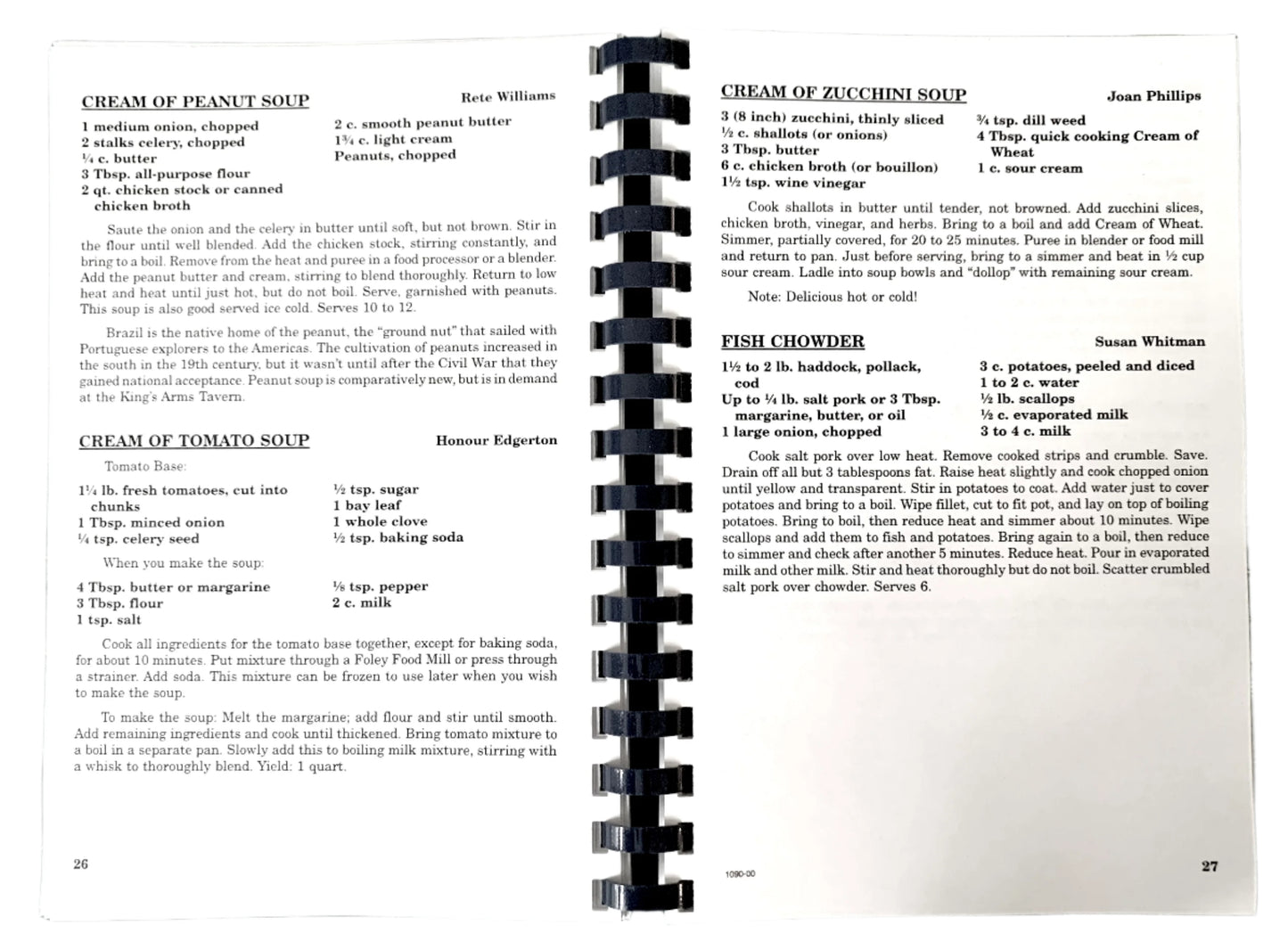 CREAM OF PEANUT SOUP

Rete Williams

1 medium onion, chopped
2 stalks celery, chopped
¼ c. butter
3 Tbsp. all-purpose flour
2 qt. chicken stock or canned chicken broth

2 c. smooth peanut butter
1¾ c. light cream
Peanuts, chopped

Saute the onion and the celery in butter until soft, but not brown. Stir in the flour until well blended. Add the chicken stock, stirring constantly, and bring to a boil. Remove from the heat and puree in a food processor or a blender. Add the peanut butter and cream, stirring to blend thoroughly. Return to low heat and heat until just hot, but do not boil. Serve, garnished with peanuts. This soup is also good served ice cold. Serves 10 to 12.

Brazil is the native home of the peanut, the "ground nut" that sailed with Portuguese explorers to the Americas. The cultivation of peanuts increased in the south in the 19th century, but it wasn't until after the Civil War that they gained national acceptance. Peanut soup is comparatively new, but is in demand at the King's Arms Tavern.

CREAM OF TOMATO SOUP

Honour Edgerton

Tomato Base:

1¼ lb. fresh tomatoes, cut into chunks
1 Tbsp. minced onion
¼ tsp. celery seed

½ tsp. sugar
1 bay leaf
1 whole clove
½ tsp. baking soda

When you make the soup:

4 Tbsp. butter or margarine
3 Tbsp. flour
1 tsp. salt

⅛ tsp. pepper
2 c. milk

Cook all ingredients for the tomato base together, except for baking soda, for about 10 minutes. Put mixture through a Foley Food Mill or press through a strainer. Add soda. This mixture can be frozen to use later when you wish to make the soup.

To make the soup: Melt the margarine; add flour and stir until smooth. Add remaining ingredients and cook until thickened. Bring tomato mixture to a boil in a separate pan. Slowly add this to boiling milk mixture, stirring with a whisk to thoroughly blend. Yield: 1 quart.

26

CREAM OF ZUCCHINI SOUP

Joan Phillips

3 (8 inch) zucchini, thinly sliced
½ c. shallots (or onions)
3 Tbsp. butter
6 c. chicken broth (or bouillon)
1½ tsp. wine vinegar

¾ tsp. dill weed
4 Tbsp. quick cooking Cream of Wheat
1 c. sour cream

Cook shallots in butter until tender, not browned. Add zucchini slices, chicken broth, vinegar, and herbs. Bring to a boil and add Cream of Wheat. Simmer, partially covered, for 20 to 25 minutes. Puree in blender or food mill and return to pan. Just before serving, bring to a simmer and beat in ½ cup sour cream. Ladle into soup bowls and "dollop" with remaining sour cream.

Note: Delicious hot or cold!

FISH CHOWDER

Susan Whitman

1½ to 2 lb. haddock, pollack, cod
Up to ¼ lb. salt pork or 3 Tbsp. margarine, butter, or oil
1 large onion, chopped

3 c. potatoes, peeled and diced
1 to 2 c. water
½ lb. scallops
½ c. evaporated milk
3 to 4 c. milk

Cook salt pork over low heat. Remove cooked strips and crumble. Save. Drain off all but 3 tablespoons fat. Raise heat slightly and cook chopped onion until yellow and transparent. Stir in potatoes to coat. Add water just to cover potatoes and bring to a boil. Wipe fillet, cut to fit pot, and lay on top of boiling potatoes. Bring to boil, then reduce heat and simmer about 10 minutes. Wipe scallops and add them to fish and potatoes. Bring again to a boil, then reduce to simmer and check after another 5 minutes. Reduce heat. Pour in evaporated milk and other milk. Stir and heat thoroughly but do not boil. Scatter crumbled salt pork over chowder. Serves 6.

1090-00

27